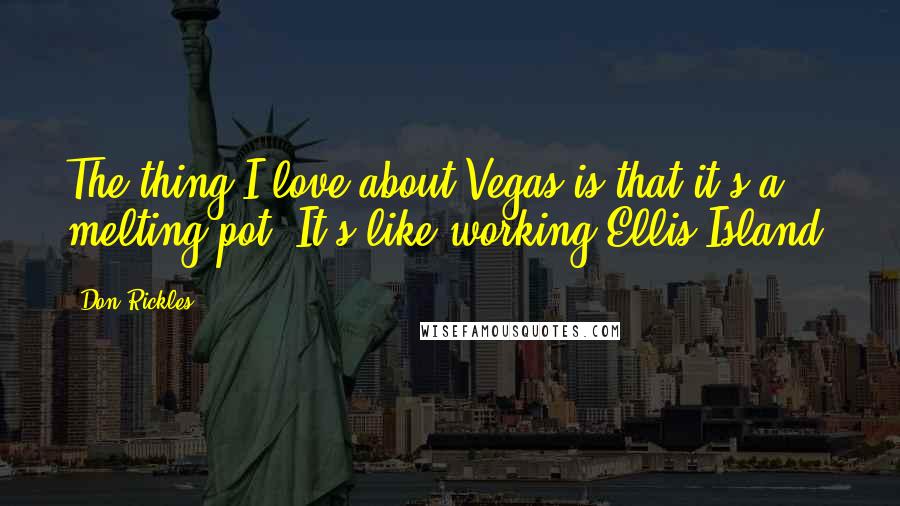 The thing I love about Vegas is that it's a melting pot. It's like working Ellis Island.

Don Rickles

WISEFAMOUSQUOTES.COM